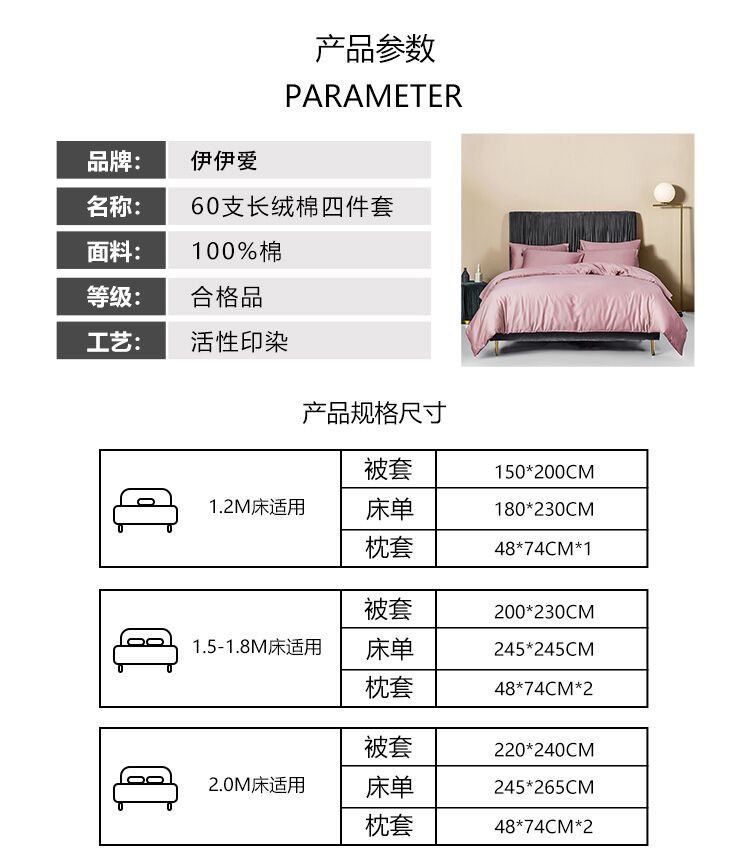 产品参数
PARAMETER

品牌: 伊伊爱
名称: 60支长绒棉四件套
面料: 100%棉
等级: 合格品
工艺: 活性印染

产品规格尺寸

| 1.2M床适用 | 被套 | 150*200CM |
|---|---|---|
| | 床单 | 180*230CM |
| | 枕套 | 48*74CM*1 |

| 1.5-1.8M床适用 | 被套 | 200*230CM |
|---|---|---|
| | 床单 | 245*245CM |
| | 枕套 | 48*74CM*2 |

| 2.0M床适用 | 被套 | 220*240CM |
|---|---|---|
| | 床单 | 245*265CM |
| | 枕套 | 48*74CM*2 |